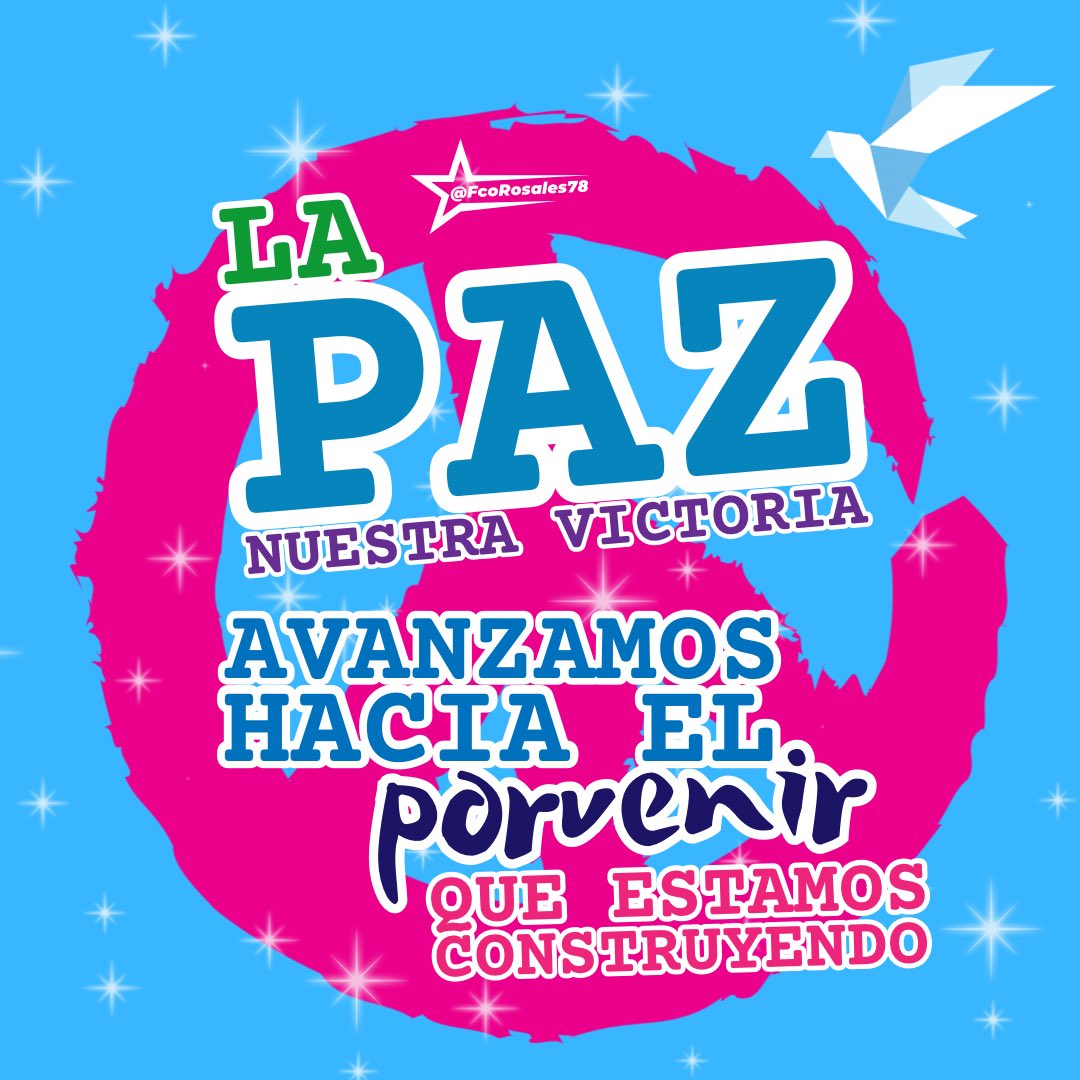 @FcoRosales78

LA
PAZ
NUESTRA VICTORIA

AVANZAMOS HACIA EL porvenir QUE ESTAMOS CONSTRUYENDO